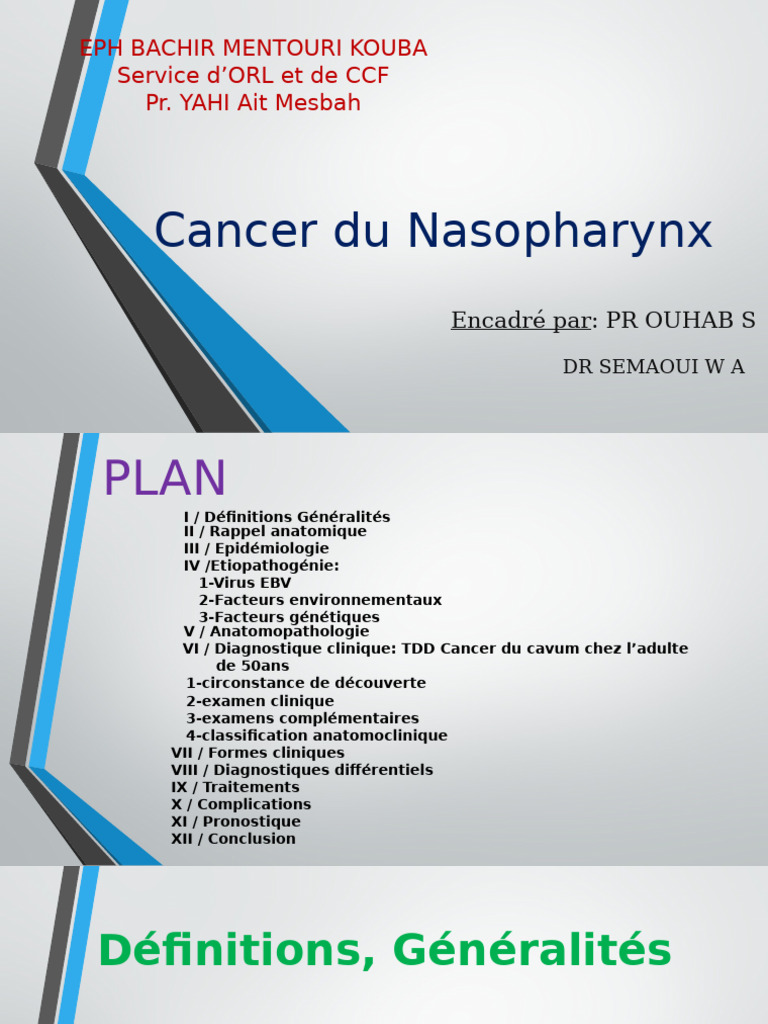 EPH BACHIR MENTOURI KOUBA
Service d'ORL et de CCF
Pr. YAHI Ait Mesbah

Cancer du Nasopharynx

Encadré par: PR OUHAB S

DR SEMAOUI W A

PLAN

I / Définitions Généralités
II / Rappel anatomique
III / Epidémiologie
IV /Etiopathogénie:
1-Virus EBV
2-Facteurs environnementaux
3-Facteurs génétiques
V / Anatomopathologie
VI / Diagnostique clinique: TDD Cancer du cavum chez l'adulte de 50ans
1-circonstance de découverte
2-examen clinique
3-examens complémentaires
4-classification anatomoclinique
VII / Formes cliniques
VIII / Diagnostiques différentiels
IX / Traitements
X / Complications
XI / Pronostique
XII / Conclusion

Définitions, Généralités